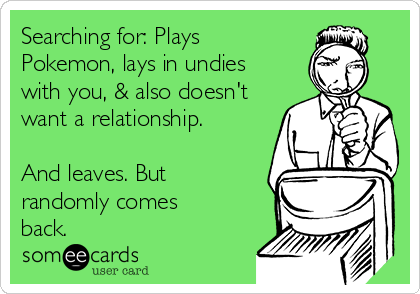 Searching for: Plays Pokemon, lays in undies with you, & also doesn't want a relationship.

And leaves. But randomly comes back.

someecards
user card